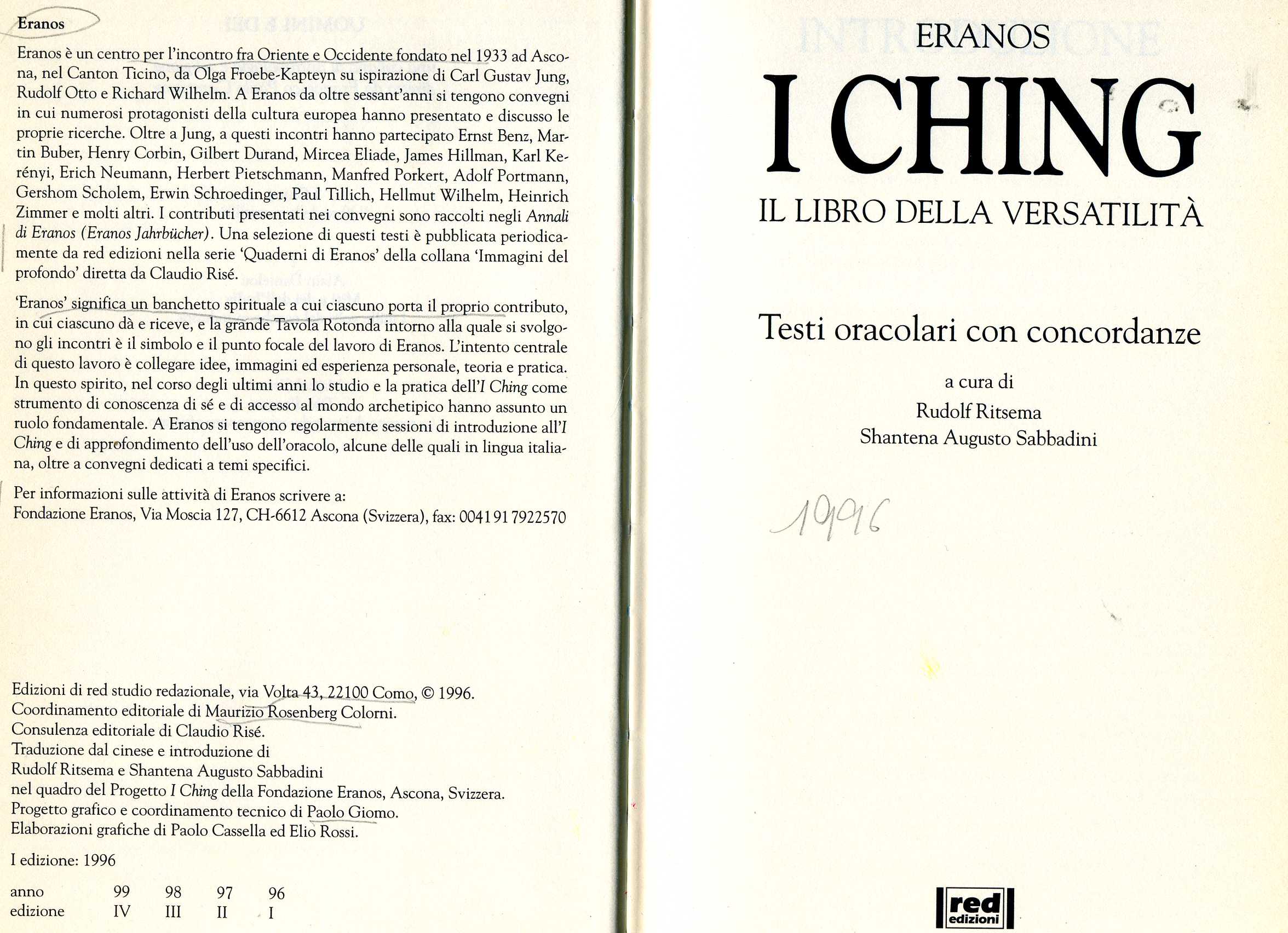 Eranos

Eranos è un centro per l'incontro fra Oriente e Occidente fondato nel 1933 ad Ascona, nel Canton Ticino, da Olga Froebe-Kapteyn su ispirazione di Carl Gustav Jung, Rudolf Otto e Richard Wilhelm. A Eranos da oltre sessant'anni si tengono convegni in cui numerosi protagonisti della cultura europea hanno presentato e discusso le proprie ricerche. Oltre a Jung, a questi incontri hanno partecipato Ernst Benz, Martin Buber, Henry Corbin, Gilbert Durand, Mircea Eliade, James Hillman, Karl Kerényi, Erich Neumann, Herbert Pietschmann, Manfred Porkert, Adolf Portmann, Gershom Scholem, Erwin Schroedinger, Paul Tillich, Hellmut Wilhelm, Heinrich Zimmer e molti altri. I contributi presentati nei convegni sono raccolti negli Annali di Eranos (Eranos Jahrbücher). Una selezione di questi testi è pubblicata periodicamente da red edizioni nella serie 'Quaderni di Eranos' della collana 'Immagini del profondo' diretta da Claudio Risé.

'Eranos' significa un banchetto spirituale a cui ciascuno porta il proprio contributo, in cui ciascuno dà e riceve, e la grande Tavola Rotonda intorno alla quale si svolgono gli incontri è il simbolo e il punto focale del lavoro di Eranos. L'intento centrale di questo lavoro è collegare idee, immagini ed esperienza personale, teoria e pratica. In questo spirito, nel corso degli ultimi anni lo studio e la pratica dell'I Ching come strumento di conoscenza di sé e di accesso al mondo archetipico hanno assunto un ruolo fondamentale. A Eranos si tengono regolarmente sessioni di introduzione all'I Ching e di approfondimento dell'uso dell'oracolo, alcune delle quali in lingua italiana, oltre a convegni dedicati a temi specifici.

Per informazioni sulle attività di Eranos scrivere a:
Fondazione Eranos, Via Moscia 127, CH-6612 Ascona (Svizzera), fax: 0041 91 7922570

Edizioni di red studio redazionale, via Volta 43, 22100 Como, © 1996.
Coordinamento editoriale di Maurizio Rosenberg Colorni.
Consulenza editoriale di Claudio Risé.
Traduzione dal cinese e introduzione di
Rudolf Ritsema e Shantena Augusto Sabbadini
nel quadro del Progetto I Ching della Fondazione Eranos, Ascona, Svizzera.
Progetto grafico e coordinamento tecnico di Paolo Giomo.
Elaborazioni grafiche di Paolo Cassella ed Elio Rossi.

I edizione: 1996

| anno | 99 | 98 | 97 | 96 |
|---|---|---|---|---|
| edizione | IV | III | II | I |

ERANOS

I CHING

IL LIBRO DELLA VERSATILITÀ

Testi oracolari con concordanze

a cura di
Rudolf Ritsema
Shantena Augusto Sabbadini

1996

red edizioni